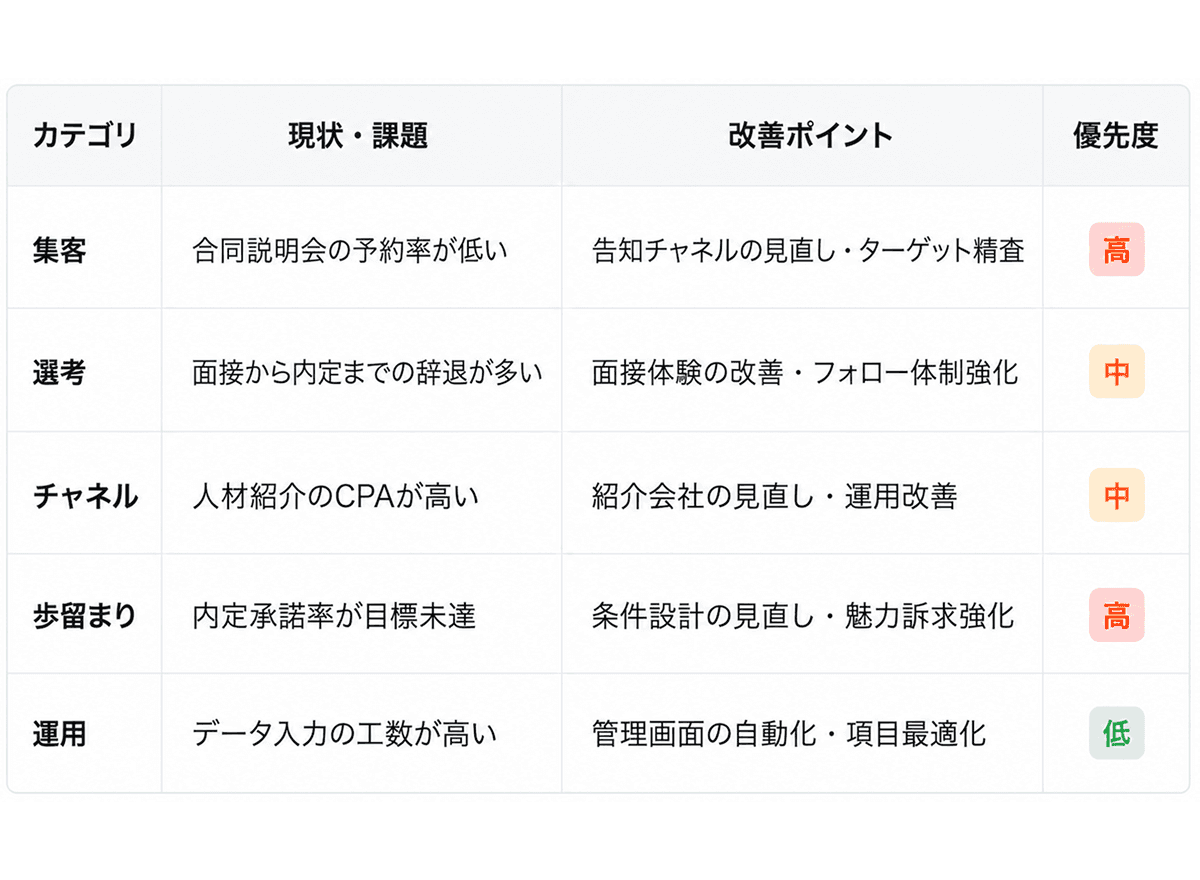 | カテゴリ | 現状・課題 | 改善ポイント | 優先度 |
|---|---|---|---|
| 集客 | 合同説明会の予約率が低い | 告知チャネルの見直し・ターゲット精査 | 高 |
| 選考 | 面接から内定までの辞退が多い | 面接体験の改善・フォロー体制強化 | 中 |
| チャネル | 人材紹介のCPAが高い | 紹介会社の見直し・運用改善 | 中 |
| 歩留まり | 内定承諾率が目標未達 | 条件設計の見直し・魅力訴求強化 | 高 |
| 運用 | データ入力の工数が高い | 管理画面の自動化・項目最適化 | 低 |